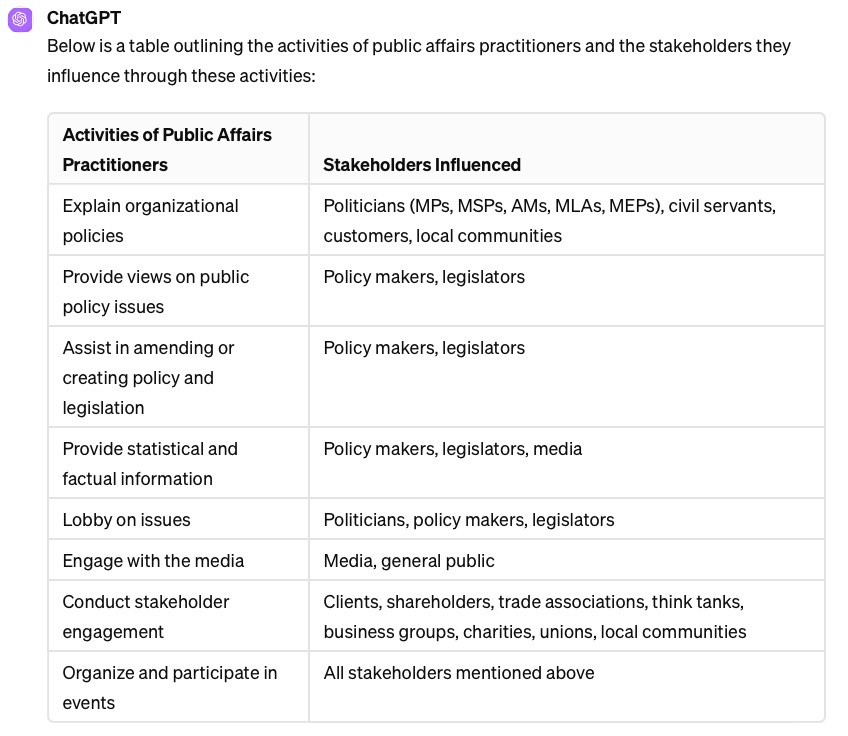 ChatGPT

Below is a table outlining the activities of public affairs practitioners and the stakeholders they influence through these activities:

| Activities of Public Affairs Practitioners | Stakeholders Influenced |
|---|---|
| Explain organizational policies | Politicians (MPs, MSPs, AMs, MLAs, MEPs), civil servants, customers, local communities |
| Provide views on public policy issues | Policy makers, legislators |
| Assist in amending or creating policy and legislation | Policy makers, legislators |
| Provide statistical and factual information | Policy makers, legislators, media |
| Lobby on issues | Politicians, policy makers, legislators |
| Engage with the media | Media, general public |
| Conduct stakeholder engagement | Clients, shareholders, trade associations, think tanks, business groups, charities, unions, local communities |
| Organize and participate in events | All stakeholders mentioned above |